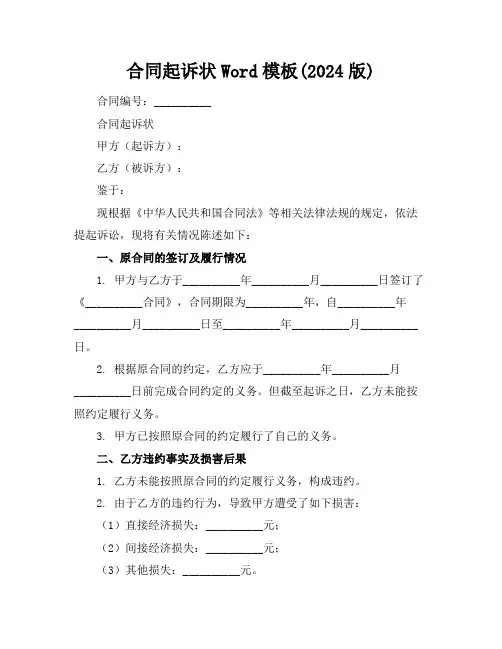 合同起诉状 Word 模板(2024 版)

合同编号：__________

合同起诉状

甲方（起诉方）：

乙方（被诉方）：

鉴于：

现根据《中华人民共和国合同法》等相关法律法规的规定，依法提起诉讼，现将有关情况陈述如下：

一、原合同的签订及履行情况

1. 甲方与乙方于__________年__________月__________日签订了《__________合同》，合同期限为__________年，自__________年__________月__________日至__________年__________月__________日。

2. 根据原合同的约定，乙方应于__________年__________月__________日前完成合同约定的义务。但截至起诉之日，乙方未能按照约定履行义务。

3. 甲方已按照原合同的约定履行了自己的义务。

二、乙方违约事实及损害后果

1. 乙方未能按照原合同的约定履行义务，构成违约。

2. 由于乙方的违约行为，导致甲方遭受了如下损害：

（1）直接经济损失：__________元；

（2）间接经济损失：__________元；

（3）其他损失：__________元。